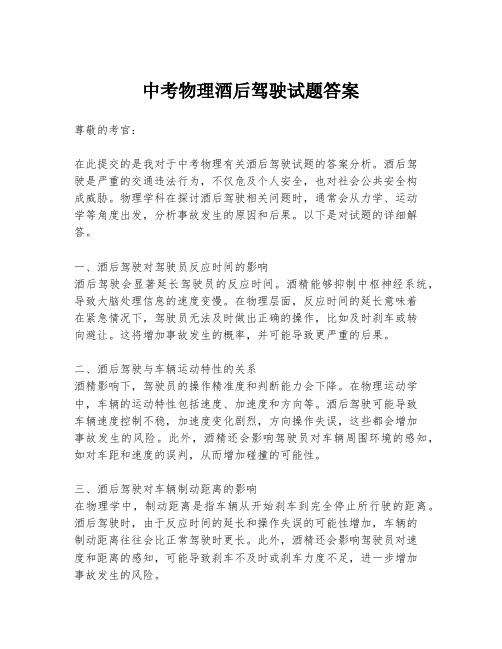 中考物理酒后驾驶试题答案

尊敬的考官：

在此提交的是我对于中考物理有关酒后驾驶试题的答案分析。酒后驾驶是严重的交通违法行为，不仅危及个人安全，也对社会公共安全构成威胁。物理学科在探讨酒后驾驶相关问题时，通常会从力学、运动学等角度出发，分析事故发生的原因和后果。以下是对试题的详细解答。

一、酒后驾驶对驾驶员反应时间的影响
酒后驾驶会显著延长驾驶员的反应时间。酒精能够抑制中枢神经系统，导致大脑处理信息的速度变慢。在物理层面，反应时间的延长意味着在紧急情况下，驾驶员无法及时做出正确的操作，比如及时刹车或转向避让。这将增加事故发生的概率，并可能导致更严重的后果。

二、酒后驾驶与车辆运动特性的关系
酒精影响下，驾驶员的操作精准度和判断能力会下降。在物理运动学中，车辆的运动特性包括速度、加速度和方向等。酒后驾驶可能导致车辆速度控制不稳，加速度变化剧烈，方向操作失误，这些都会增加事故发生的风险。此外，酒精还会影响驾驶员对车辆周围环境的感知，如对车距和速度的误判，从而增加碰撞的可能性。

三、酒后驾驶对车辆制动距离的影响
在物理学中，制动距离是指车辆从开始刹车到完全停止所行驶的距离。酒后驾驶时，由于反应时间的延长和操作失误的可能性增加，车辆的制动距离往往会比正常驾驶时更长。此外，酒精还会影响驾驶员对速度和距离的感知，可能导致刹车不及时或刹车力度不足，进一步增加事故发生的风险。